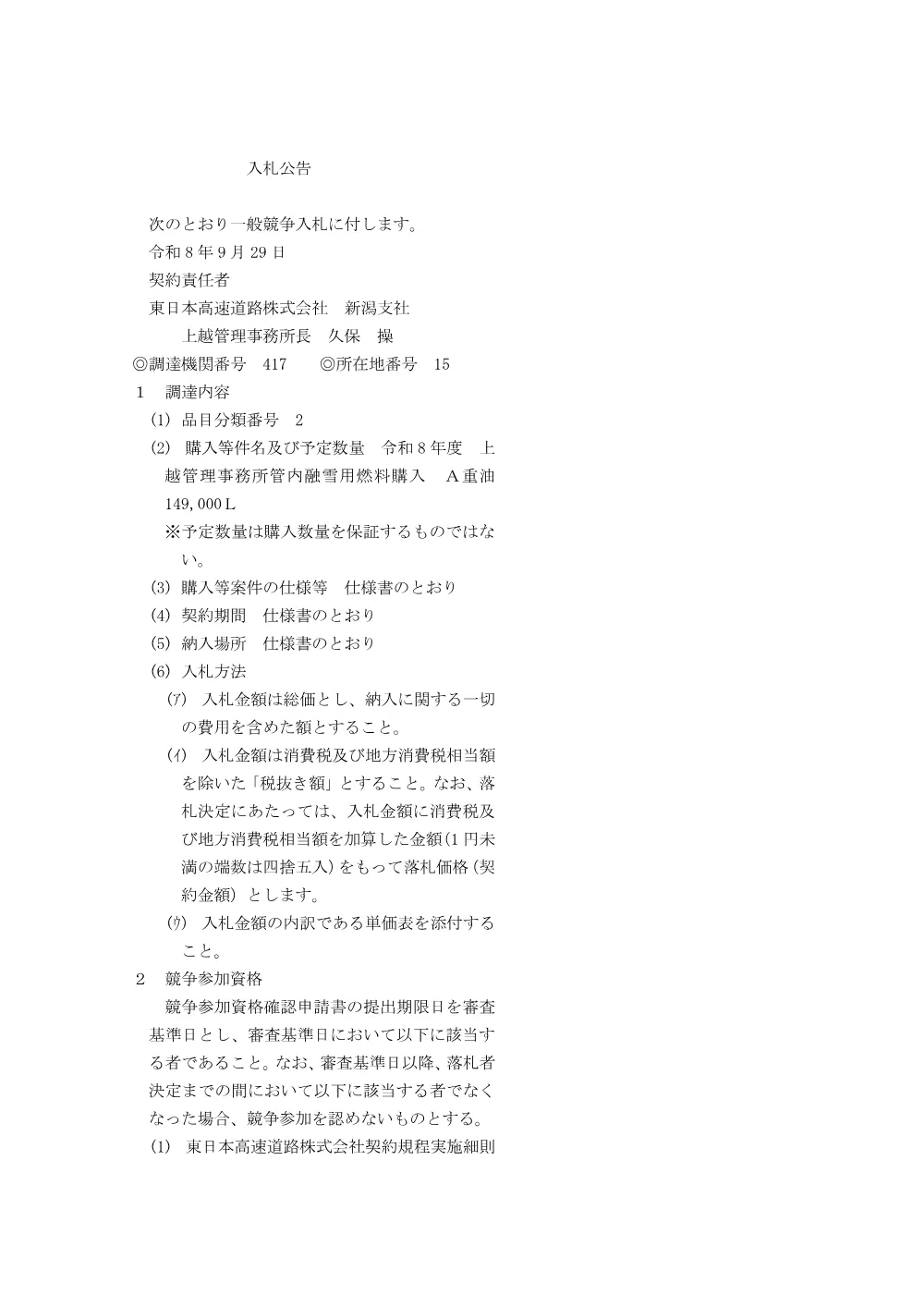 入札公告

次のとおり一般競争入札に付します。

令和8年9月29日

契約責任者

東日本高速道路株式会社　新潟支社

上越管理事務所長　久保　操

◎調達機関番号　417　◎所在地番号　15

1　調達内容

(1) 品目分類番号　2

(2) 購入等件名及び予定数量　令和8年度　上越管理事務所管内融雪用燃料購入　A重油149,000L

※予定数量は購入数量を保証するものではない。

(3) 購入等案件の仕様等　仕様書のとおり

(4) 契約期間　仕様書のとおり

(5) 納入場所　仕様書のとおり

(6) 入札方法

(ｱ) 入札金額は総価とし、納入に関する一切の費用を含めた額とすること。

(ｲ) 入札金額は消費税及び地方消費税相当額を除いた「税抜き額」とすること。なお、落札決定にあたっては、入札金額に消費税及び地方消費税相当額を加算した金額(1円未満の端数は四捨五入)をもって落札価格(契約金額)とします。

(ｳ) 入札金額の内訳である単価表を添付すること。

2　競争参加資格

競争参加資格確認申請書の提出期限日を審査基準日とし、審査基準日において以下に該当する者であること。なお、審査基準日以降、落札者決定までの間において以下に該当する者でなくなった場合、競争参加を認めないものとする。

(1) 東日本高速道路株式会社契約規程実施細則